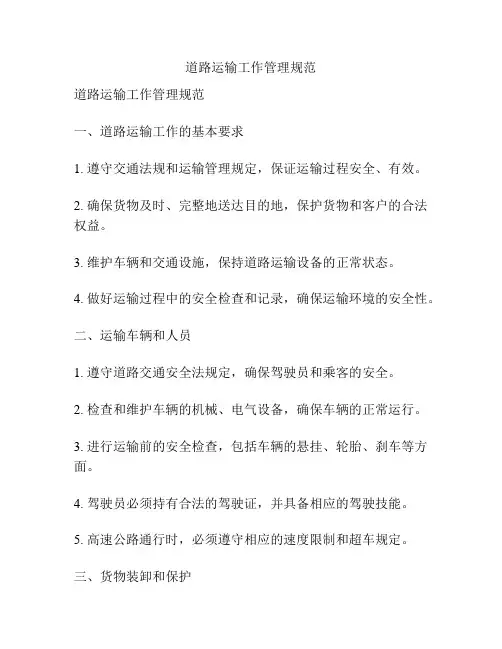 道路运输工作管理规范

道路运输工作管理规范

一、道路运输工作的基本要求

1. 遵守交通法规和运输管理规定，保证运输过程安全、有效。

2. 确保货物及时、完整地送达目的地，保护货物和客户的合法权益。

3. 维护车辆和交通设施，保持道路运输设备的正常状态。

4. 做好运输过程中的安全检查和记录，确保运输环境的安全性。

二、运输车辆和人员

1. 遵守道路交通安全法规定，确保驾驶员和乘客的安全。

2. 检查和维护车辆的机械、电气设备，确保车辆的正常运行。

3. 进行运输前的安全检查，包括车辆的悬挂、轮胎、刹车等方面。

4. 驾驶员必须持有合法的驾驶证，并具备相应的驾驶技能。

5. 高速公路通行时，必须遵守相应的速度限制和超车规定。

三、货物装卸和保护